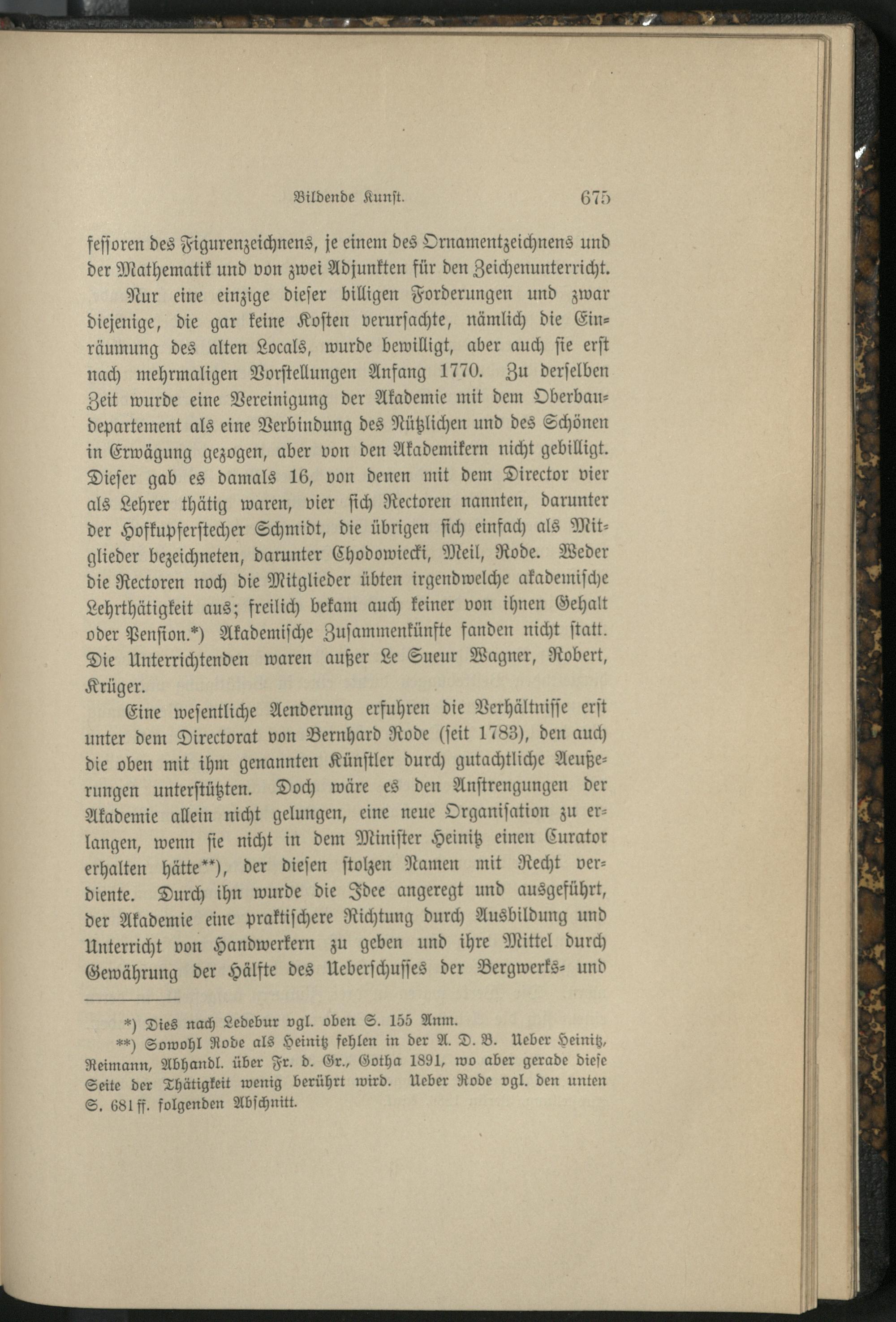 Bildende Kunst. 675

fessoren des Figurenzeichnens, je einem des Ornamentzeichnens und der Mathematik und von zwei Adjunkten für den Zeichenunterricht.

Nur eine einzige dieser billigen Forderungen und zwar diejenige, die gar keine Kosten verursachte, nämlich die Einräumung des alten Locals, wurde bewilligt, aber auch sie erst nach mehrmaligen Vorstellungen Anfang 1770. Zu derselben Zeit wurde eine Vereinigung der Akademie mit dem Oberbaudepartement als eine Verbindung des Nützlichen und des Schönen in Erwägung gezogen, aber von den Akademikern nicht gebilligt. Dieser gab es damals 16, von denen mit dem Director vier als Lehrer thätig waren, vier sich Rectoren nannten, darunter der Hofkupferstecher Schmidt, die übrigen sich einfach als Mitglieder bezeichneten, darunter Chodowiecki, Meil, Rode. Weder die Rectoren noch die Mitglieder übten irgendwelche akademische Lehrthätigkeit aus; freilich bekam auch keiner von ihnen Gehalt oder Pension.*) Akademische Zusammenkünfte fanden nicht statt. Die Unterrichtenden waren außer Le Sueur Wagner, Robert, Krüger.

Eine wesentliche Aenderung erfuhren die Verhältnisse erst unter dem Directorat von Bernhard Rode (seit 1783), den auch die oben mit ihm genannten Künstler durch gutachtliche Aeußerungen unterstützten. Doch wäre es den Anstrengungen der Akademie allein nicht gelungen, eine neue Organisation zu erlangen, wenn sie nicht in dem Minister Heinitz einen Curator erhalten hätte**), der diesen stolzen Namen mit Recht verdiente. Durch ihn wurde die Idee angeregt und ausgeführt, der Akademie eine praktischere Richtung durch Ausbildung und Unterricht von Handwerkern zu geben und ihre Mittel durch Gewährung der Hälfte des Ueberschusses der Bergwerks- und

*) Dies nach Ledebur vgl. oben S. 155 Anm.

**) Sowohl Rode als Heinitz fehlen in der A. D. B. Ueber Heinitz, Reimann, Abhandl. über Fr. d. Gr., Gotha 1891, wo aber gerade diese Seite der Thätigkeit wenig berührt wird. Ueber Rode vgl. den unten S. 681 ff. folgenden Abschnitt.